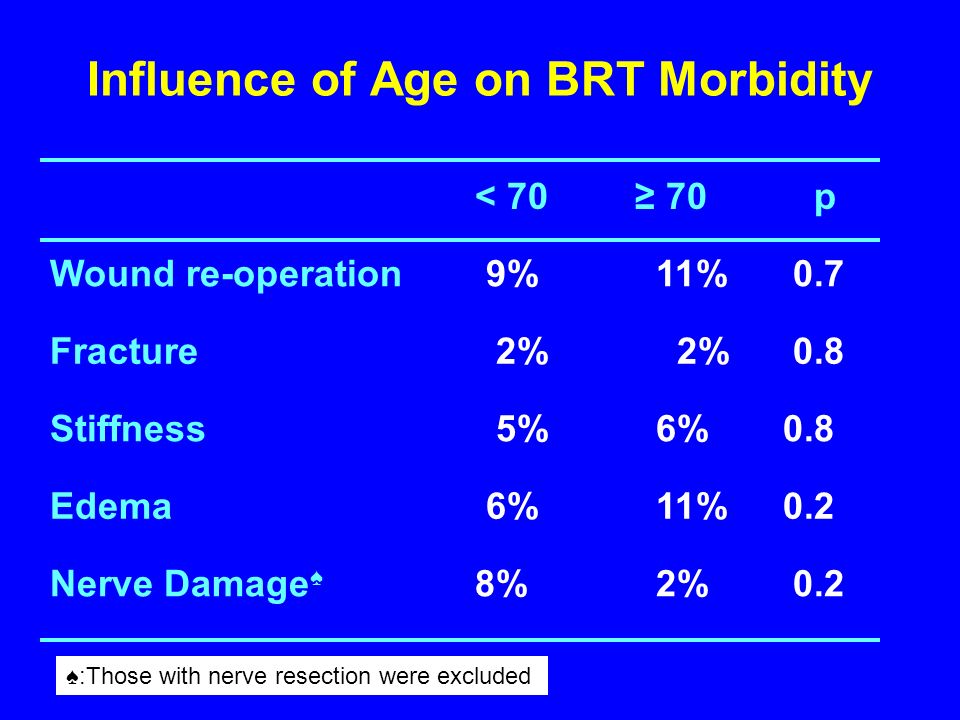 Influence of Age on BRT Morbidity

|  | < 70 | ≥ 70 | p |
|---|---|---|---|
| Wound re-operation | 9% | 11% | 0.7 |
| Fracture | 2% | 2% | 0.8 |
| Stiffness | 5% | 6% | 0.8 |
| Edema | 6% | 11% | 0.2 |
| Nerve Damage♠ | 8% | 2% | 0.2 |

♠:Those with nerve resection were excluded